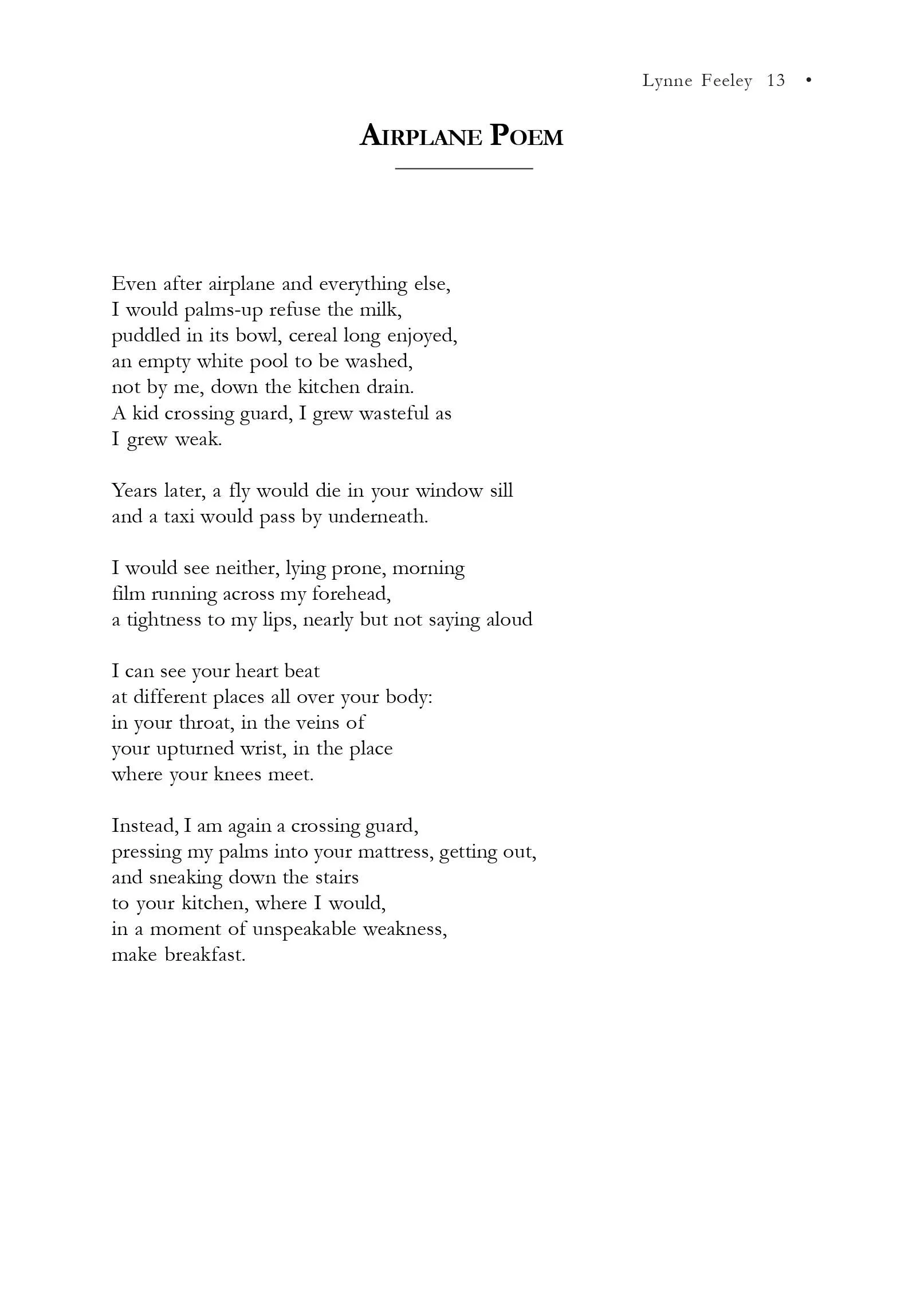 Lynne Feeley 13 •

AIRPLANE POEM

Even after airplane and everything else,
I would palms-up refuse the milk,
puddled in its bowl, cereal long enjoyed,
an empty white pool to be washed,
not by me, down the kitchen drain.
A kid crossing guard, I grew wasteful as
I grew weak.

Years later, a fly would die in your window sill
and a taxi would pass by underneath.

I would see neither, lying prone, morning
film running across my forehead,
a tightness to my lips, nearly but not saying aloud

I can see your heart beat
at different places all over your body:
in your throat, in the veins of
your upturned wrist, in the place
where your knees meet.

Instead, I am again a crossing guard,
pressing my palms into your mattress, getting out,
and sneaking down the stairs
to your kitchen, where I would,
in a moment of unspeakable weakness,
make breakfast.